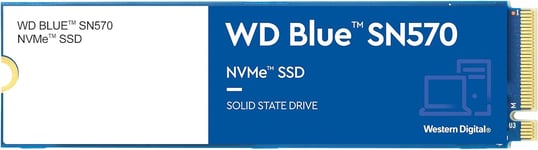 WD BLUE™ SN570
NVMe™ SSD

WD Blue™ SN570

NVMe™ SSD

SOLID STATE DRIVE

Western Digital®

U3